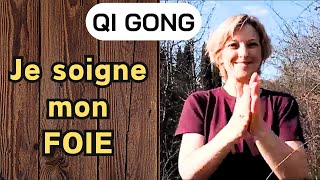 QI GONG

Je soigne mon FOIE